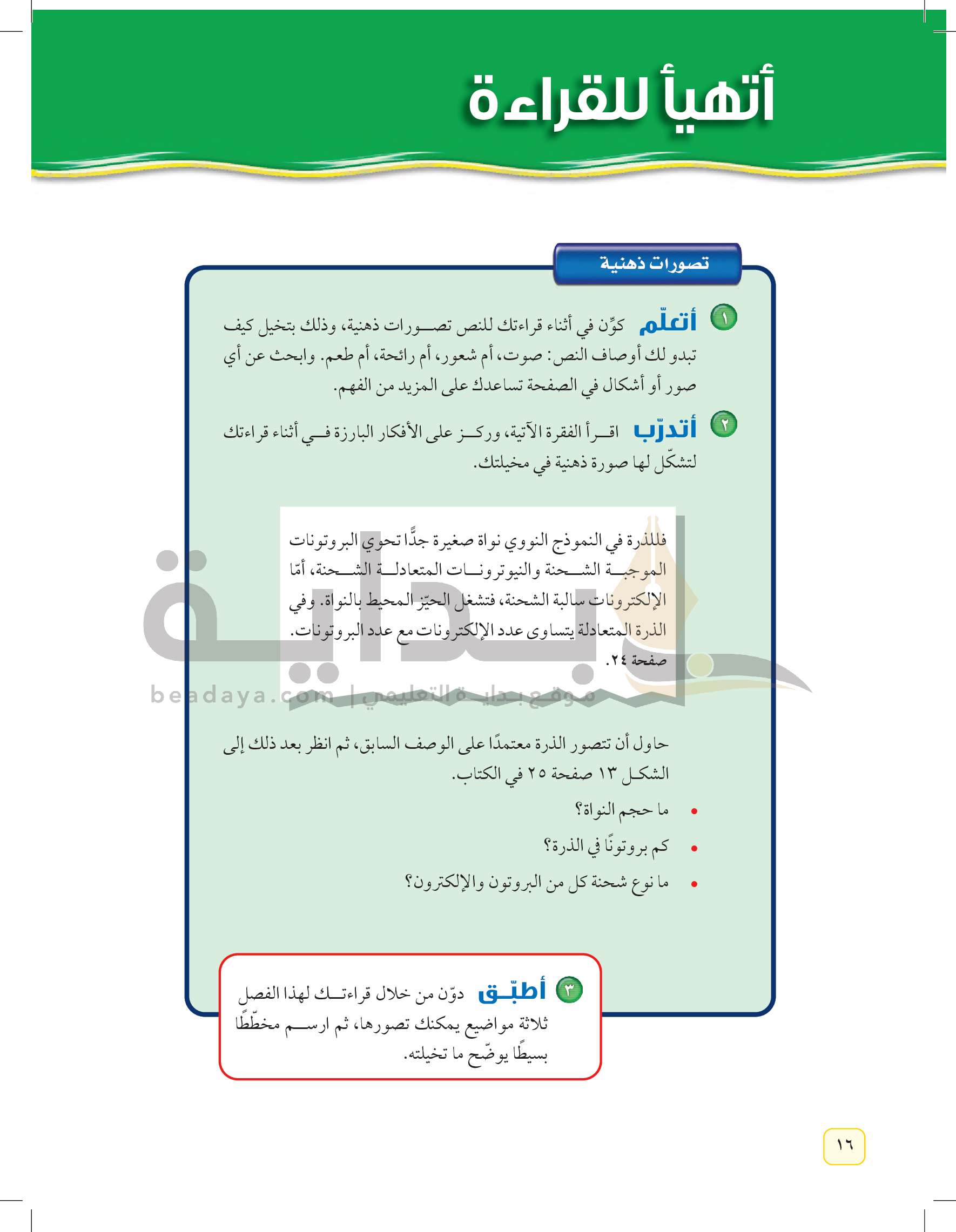 أتهيأ للقراءة

تصورات ذهنية

١ أتعلّم كوّن في أثناء قراءتك للنص تصورات ذهنية، وذلك بتخيل كيف تبدو لك أوصاف النص: صوت، أم شعور، أم رائحة، أم طعم. وابحث عن أي صور أو أشكال في الصفحة تساعدك على المزيد من الفهم.

٢ أتدرّب اقرأ الفقرة الآتية، وركز على الأفكار البارزة في أثناء قراءتك لتشكّل لها صورة ذهنية في مخيلتك.

فللذرة في النموذج النووي نواة صغيرة جدًّا تحوي البروتونات الموجبة الشحنة والنيوترونات المتعادلة الشحنة، أمّا الإلكترونات سالبة الشحنة، فتشغل الحيّز المحيط بالنواة. وفي الذرة المتعادلة يتساوى عدد الإلكترونات مع عدد البروتونات.
صفحة ٢٤.

بداية
beadaya.com | موقع بداية التعليمي

حاول أن تتصور الذرة معتمدًا على الوصف السابق، ثم انظر بعد ذلك إلى الشكل ١٣ صفحة ٢٥ في الكتاب.

• ما حجم النواة؟
• كم بروتونًا في الذرة؟
• ما نوع شحنة كل من البروتون والإلكترون؟

٣ أطبّق دوّن من خلال قراءتك لهذا الفصل ثلاثة مواضيع يمكنك تصورها، ثم ارسم مخطّطًا بسيطًا يوضّح ما تخيلته.

١٦